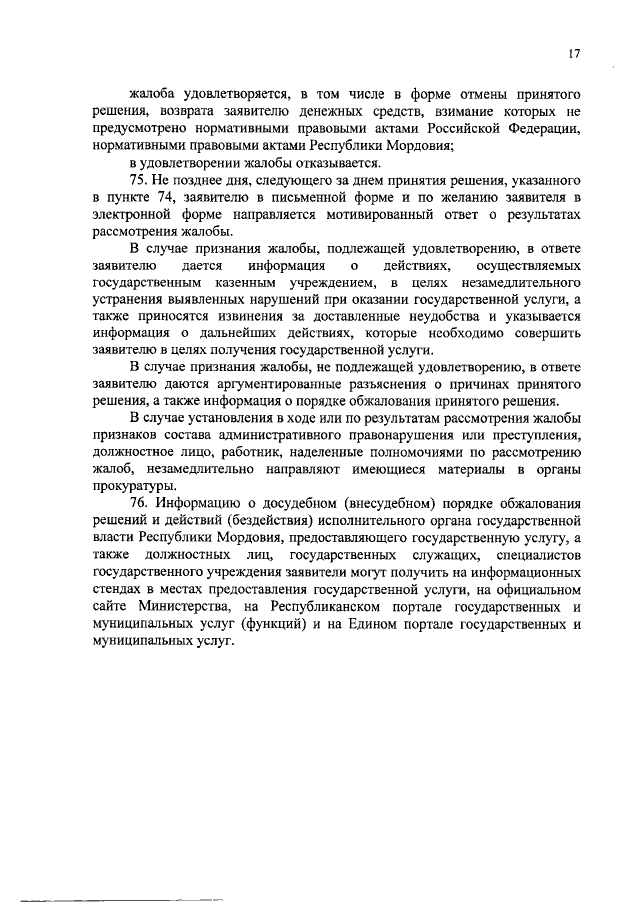 17

жалоба удовлетворяется, в том числе в форме отмены принятого решения, возврата заявителю денежных средств, взимание которых не предусмотрено нормативными правовыми актами Российской Федерации, нормативными правовыми актами Республики Мордовия;

в удовлетворении жалобы отказывается.

75. Не позднее дня, следующего за днем принятия решения, указанного в пункте 74, заявителю в письменной форме и по желанию заявителя в электронной форме направляется мотивированный ответ о результатах рассмотрения жалобы.

В случае признания жалобы, подлежащей удовлетворению, в ответе заявителю дается информация о действиях, осуществляемых государственным казенным учреждением, в целях незамедлительного устранения выявленных нарушений при оказании государственной услуги, а также приносятся извинения за доставленные неудобства и указывается информация о дальнейших действиях, которые необходимо совершить заявителю в целях получения государственной услуги.

В случае признания жалобы, не подлежащей удовлетворению, в ответе заявителю даются аргументированные разъяснения о причинах принятого решения, а также информация о порядке обжалования принятого решения.

В случае установления в ходе или по результатам рассмотрения жалобы признаков состава административного правонарушения или преступления, должностное лицо, работник, наделенные полномочиями по рассмотрению жалоб, незамедлительно направляют имеющиеся материалы в органы прокуратуры.

76. Информацию о досудебном (внесудебном) порядке обжалования решений и действий (бездействия) исполнительного органа государственной власти Республики Мордовия, предоставляющего государственную услугу, а также должностных лиц, государственных служащих, специалистов государственного учреждения заявители могут получить на информационных стендах в местах предоставления государственной услуги, на официальном сайте Министерства, на Республиканском портале государственных и муниципальных услуг (функций) и на Едином портале государственных и муниципальных услуг.